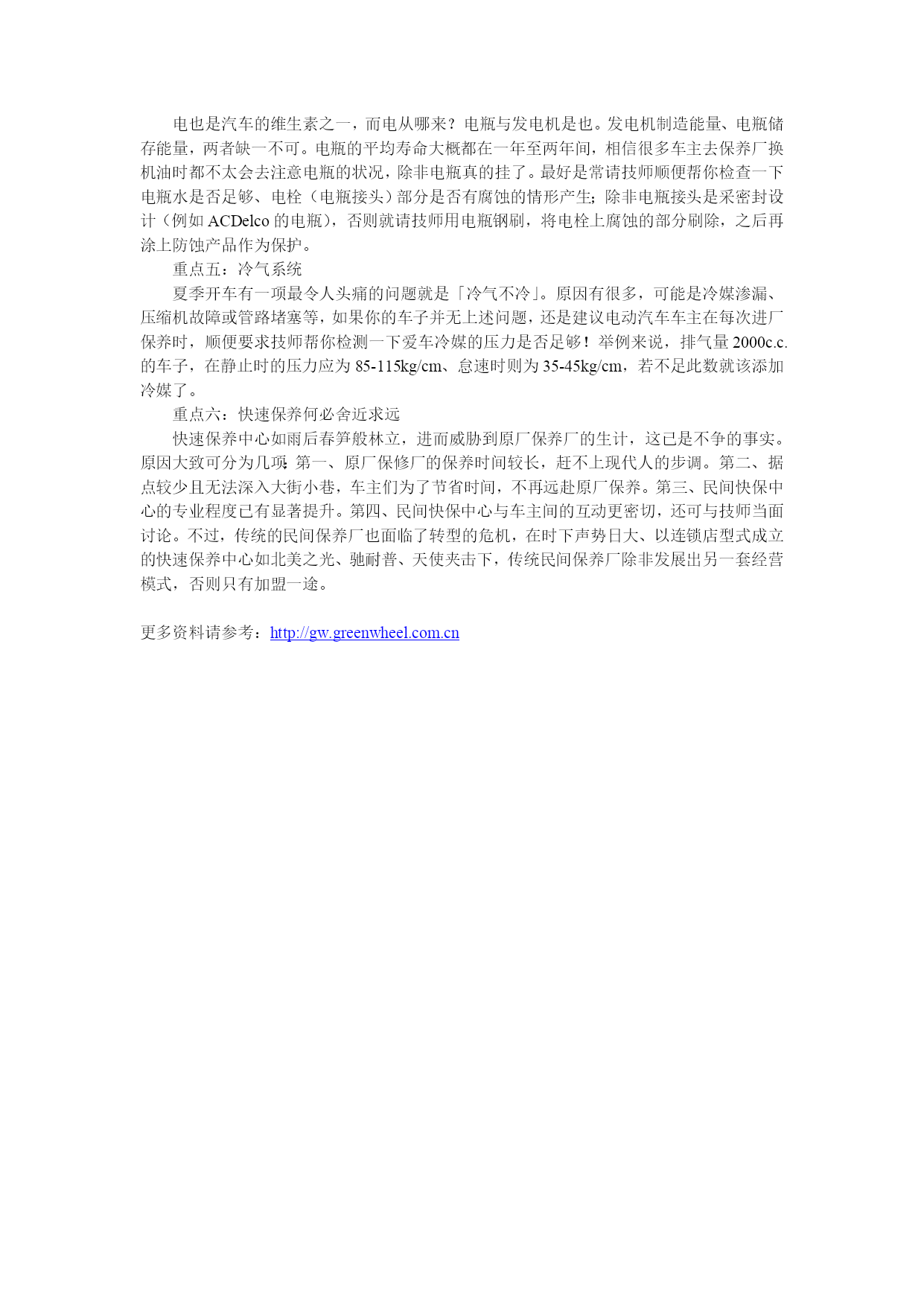 电也是汽车的维生素之一，而电从哪来？电瓶与发电机是也。发电机制造能量、电瓶储存能量，两者缺一不可。电瓶的平均寿命大概都在一年至两年间，相信很多车主去保养厂换机油时都不太会去注意电瓶的状况，除非电瓶真的挂了。最好是常请技师顺便帮你检查一下电瓶水是否足够、电栓（电瓶接头）部分是否有腐蚀的情形产生；除非电瓶接头是采密封设计（例如 ACDelco 的电瓶），否则就请技师用电瓶钢刷，将电栓上腐蚀的部分刷除，之后再涂上防蚀产品作为保护。

重点五：冷气系统

夏季开车有一项最令人头痛的问题就是「冷气不冷」。原因有很多，可能是冷媒渗漏、压缩机故障或管路堵塞等，如果你的车子并无上述问题，还是建议电动汽车车主在每次进厂保养时，顺便要求技师帮你检测一下爱车冷媒的压力是否足够！举例来说，排气量 2000c.c. 的车子，在静止时的压力应为 85-115kg/cm、怠速时则为 35-45kg/cm，若不足此数就该添加冷媒了。

重点六：快速保养何必舍近求远

快速保养中心如雨后春笋般林立，进而威胁到原厂保养厂的生计，这已是不争的事实。原因大致可分为几项：第一、原厂保修厂的保养时间较长，赶不上现代人的步调。第二、据点较少且无法深入大街小巷，车主们为了节省时间，不再远赴原厂保养。第三、民间快保中心的专业程度已有显著提升。第四、民间快保中心与车主间的互动更密切，还可与技师当面讨论。不过，传统的民间保养厂也面临了转型的危机，在时下声势日大、以连锁店型式成立的快速保养中心如北美之光、驰耐普、天使夹击下，传统民间保养厂除非发展出另一套经营模式，否则只有加盟一途。

更多资料请参考：http://gw.greenwheel.com.cn